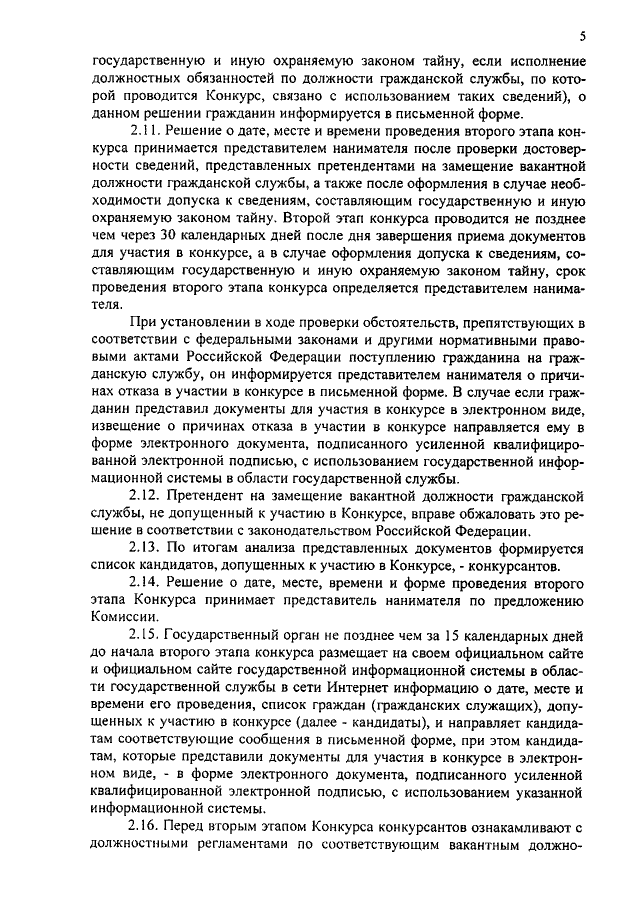 5

государственную и иную охраняемую законом тайну, если исполнение должностных обязанностей по должности гражданской службы, по которой проводится Конкурс, связано с использованием таких сведений), о данном решении гражданин информируется в письменной форме.

2.11. Решение о дате, месте и времени проведения второго этапа конкурса принимается представителем нанимателя после проверки достоверности сведений, представленных претендентами на замещение вакантной должности гражданской службы, а также после оформления в случае необходимости допуска к сведениям, составляющим государственную и иную охраняемую законом тайну. Второй этап конкурса проводится не позднее чем через 30 календарных дней после дня завершения приема документов для участия в конкурсе, а в случае оформления допуска к сведениям, составляющим государственную и иную охраняемую законом тайну, срок проведения второго этапа конкурса определяется представителем нанимателя.

При установлении в ходе проверки обстоятельств, препятствующих в соответствии с федеральными законами и другими нормативными правовыми актами Российской Федерации поступлению гражданина на гражданскую службу, он информируется представителем нанимателя о причинах отказа в участии в конкурсе в письменной форме. В случае если гражданин представил документы для участия в конкурсе в электронном виде, извещение о причинах отказа в участии в конкурсе направляется ему в форме электронного документа, подписанного усиленной квалифицированной электронной подписью, с использованием государственной информационной системы в области государственной службы.

2.12. Претендент на замещение вакантной должности гражданской службы, не допущенный к участию в Конкурсе, вправе обжаловать это решение в соответствии с законодательством Российской Федерации.

2.13. По итогам анализа представленных документов формируется список кандидатов, допущенных к участию в Конкурсе, - конкурсантов.

2.14. Решение о дате, месте, времени и форме проведения второго этапа Конкурса принимает представитель нанимателя по предложению Комиссии.

2.15. Государственный орган не позднее чем за 15 календарных дней до начала второго этапа конкурса размещает на своем официальном сайте и официальном сайте государственной информационной системы в области государственной службы в сети Интернет информацию о дате, месте и времени его проведения, список граждан (гражданских служащих), допущенных к участию в конкурсе (далее - кандидаты), и направляет кандидатам соответствующие сообщения в письменной форме, при этом кандидатам, которые представили документы для участия в конкурсе в электронном виде, - в форме электронного документа, подписанного усиленной квалифицированной электронной подписью, с использованием указанной информационной системы.

2.16. Перед вторым этапом Конкурса конкурсантов ознакамливают с должностными регламентами по соответствующим вакантным должно-